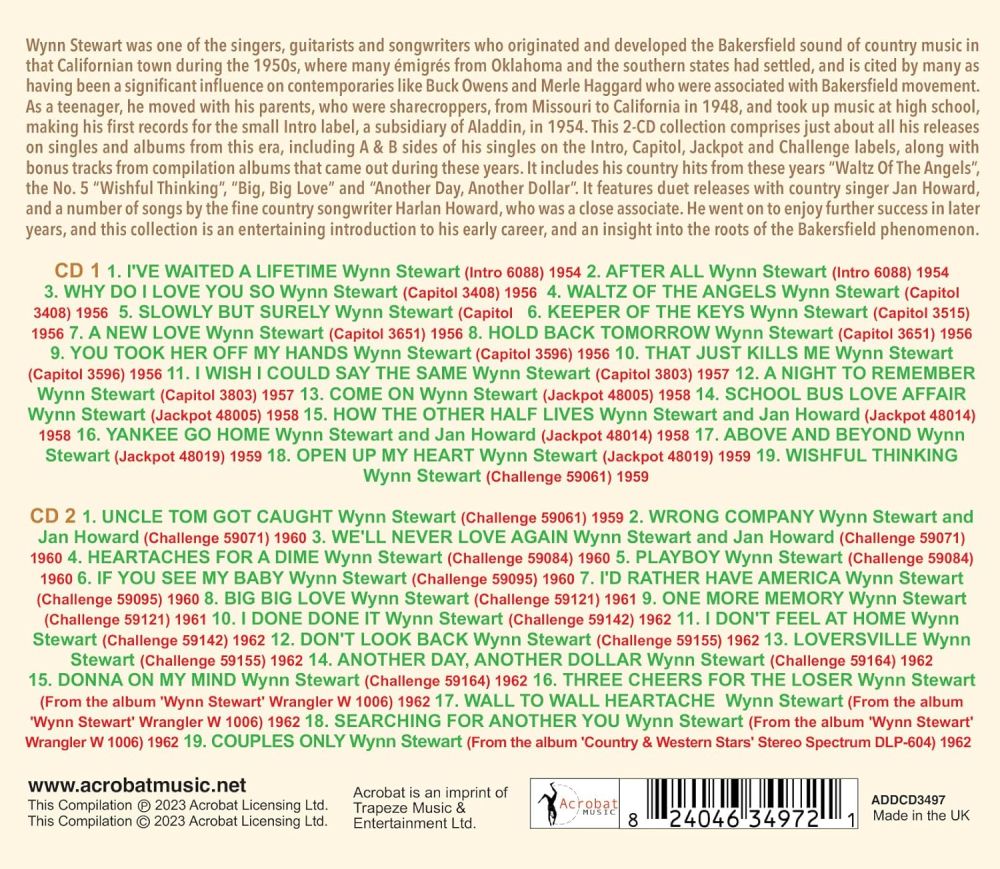 Wynn Stewart was one of the singers, guitarists and songwriters who originated and developed the Bakersfield sound of country music in that Californian town during the 1950s, where many émigrés from Oklahoma and the southern states had settled, and is cited by many as having been a significant influence on contemporaries like Buck Owens and Merle Haggard who were associated with Bakersfield movement. As a teenager, he moved with his parents, who were sharecroppers, from Missouri to California in 1948, and took up music at high school, making his first records for the small Intro label, a subsidiary of Aladdin, in 1954. This 2-CD collection comprises just about all his releases on singles and albums from this era, including A & B sides of his singles on the Intro, Capitol, Jackpot and Challenge labels, along with bonus tracks from compilation albums that came out during these years. It includes his country hits from these years "Waltz Of The Angels", the No. 5 "Wishful Thinking", "Big, Big Love" and "Another Day, Another Dollar". It features duet releases with country singer Jan Howard, and a number of songs by the fine country songwriter Harlan Howard, who was a close associate. He went on to enjoy further success in later years, and this collection is an entertaining introduction to his early career, and an insight into the roots of the Bakersfield phenomenon.

CD 1 1. I'VE WAITED A LIFETIME Wynn Stewart (Intro 6088) 1954 2. AFTER ALL Wynn Stewart (Intro 6088) 1954 3. WHY DO I LOVE YOU SO Wynn Stewart (Capitol 3408) 1956 4. WALTZ OF THE ANGELS Wynn Stewart (Capitol 3408) 1956 5. SLOWLY BUT SURELY Wynn Stewart (Capitol 6. KEEPER OF THE KEYS Wynn Stewart (Capitol 3515) 1956 7. A NEW LOVE Wynn Stewart (Capitol 3651) 1956 8. HOLD BACK TOMORROW Wynn Stewart (Capitol 3651) 1956 9. YOU TOOK HER OFF MY HANDS Wynn Stewart (Capitol 3596) 1956 10. THAT JUST KILLS ME Wynn Stewart (Capitol 3596) 1956 11. I WISH I COULD SAY THE SAME Wynn Stewart (Capitol 3803) 1957 12. A NIGHT TO REMEMBER Wynn Stewart (Capitol 3803) 1957 13. COME ON Wynn Stewart (Jackpot 48005) 1958 14. SCHOOL BUS LOVE AFFAIR Wynn Stewart (Jackpot 48005) 1958 15. HOW THE OTHER HALF LIVES Wynn Stewart and Jan Howard (Jackpot 48014) 1958 16. YANKEE GO HOME Wynn Stewart and Jan Howard (Jackpot 48014) 1958 17. ABOVE AND BEYOND Wynn Stewart (Jackpot 48019) 1959 18. OPEN UP MY HEART Wynn Stewart (Jackpot 48019) 1959 19. WISHFUL THINKING Wynn Stewart (Challenge 59061) 1959

CD 2 1. UNCLE TOM GOT CAUGHT Wynn Stewart (Challenge 59061) 1959 2. WRONG COMPANY Wynn Stewart and Jan Howard (Challenge 59071) 1960 3. WE'LL NEVER LOVE AGAIN Wynn Stewart and Jan Howard (Challenge 59071) 1960 4. HEARTACHES FOR A DIME Wynn Stewart (Challenge 59084) 1960 5. PLAYBOY Wynn Stewart (Challenge 59084) 1960 6. IF YOU SEE MY BABY Wynn Stewart (Challenge 59095) 1960 7. I'D RATHER HAVE AMERICA Wynn Stewart (Challenge 59095) 1960 8. BIG BIG LOVE Wynn Stewart (Challenge 59121) 1961 9. ONE MORE MEMORY Wynn Stewart (Challenge 59121) 1961 10. I DONE DONE IT Wynn Stewart (Challenge 59142) 1962 11. I DON'T FEEL AT HOME Wynn Stewart (Challenge 59142) 1962 12. DON'T LOOK BACK Wynn Stewart (Challenge 59155) 1962 13. LOVERSVILLE Wynn Stewart (Challenge 59155) 1962 14. ANOTHER DAY, ANOTHER DOLLAR Wynn Stewart (Challenge 59164) 1962 15. DONNA ON MY MIND Wynn Stewart (Challenge 59164) 1962 16. THREE CHEERS FOR THE LOSER Wynn Stewart (From the album 'Wynn Stewart' Wrangler W 1006) 1962 17. WALL TO WALL HEARTACHE Wynn Stewart (From the album 'Wynn Stewart' Wrangler W 1006) 1962 18. SEARCHING FOR ANOTHER YOU Wynn Stewart (From the album 'Wynn Stewart' Wrangler W 1006) 1962 19. COUPLES ONLY Wynn Stewart (From the album 'Country & Western Stars' Stereo Spectrum DLP-604) 1962

www.acrobatmusic.net
This Compilation ℗ 2023 Acrobat Licensing Ltd.
This Compilation © 2023 Acrobat Licensing Ltd.

Acrobat is an imprint of Trapeze Music & Entertainment Ltd.

Acrobat MUSIC

8 24046 34972 1

ADDCD3497
Made in the UK